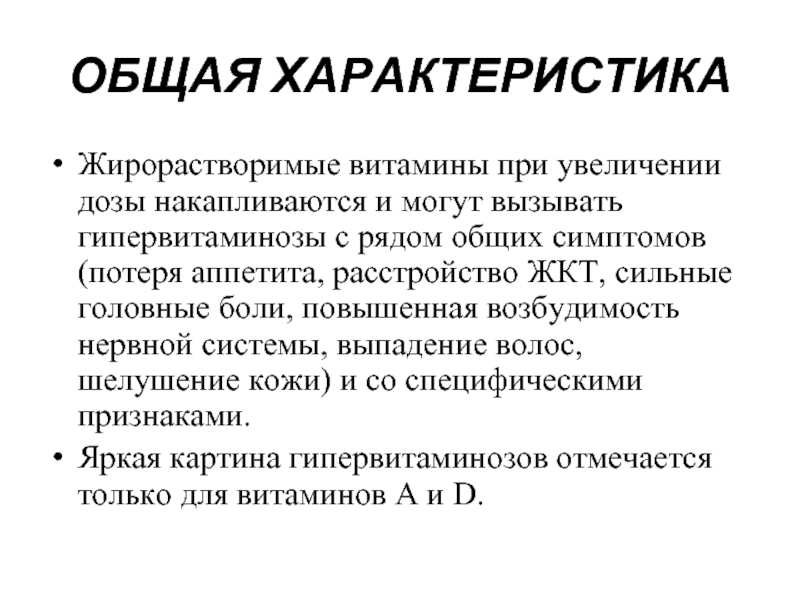 ОБЩАЯ ХАРАКТЕРИСТИКА

• Жирорастворимые витамины при увеличении дозы накапливаются и могут вызывать гипервитаминозы с рядом общих симптомов (потеря аппетита, расстройство ЖКТ, сильные головные боли, повышенная возбудимость нервной системы, выпадение волос, шелушение кожи) и со специфическими признаками.

• Яркая картина гипервитаминозов отмечается только для витаминов А и D.